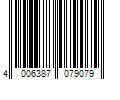 4 006387 079079